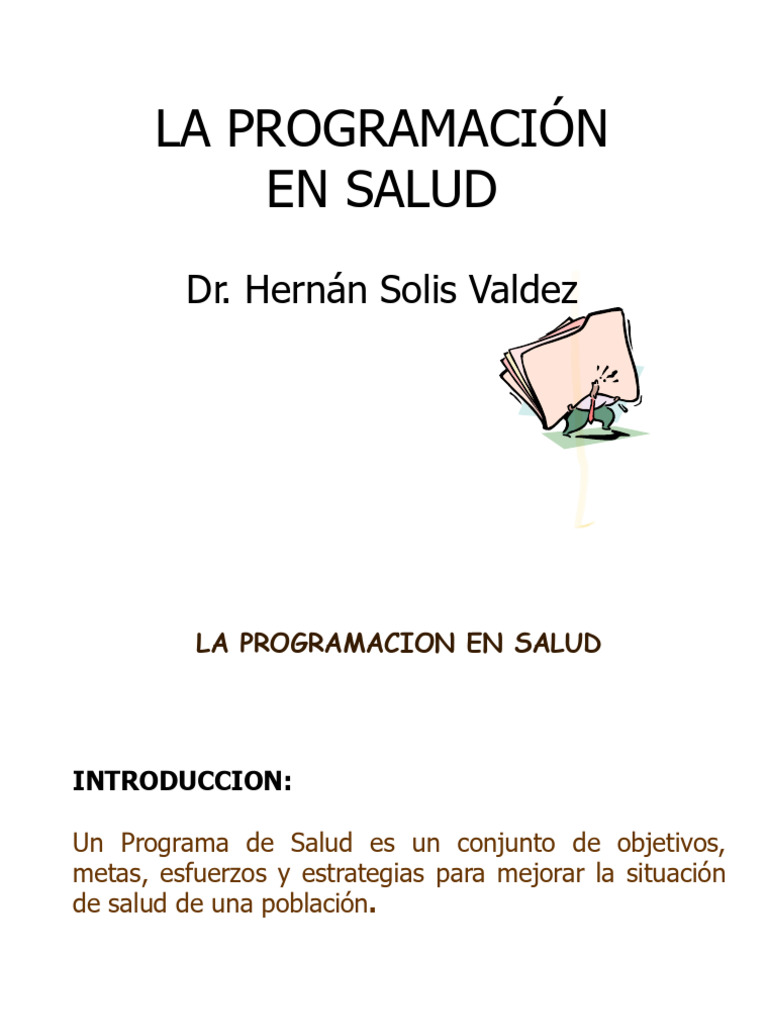 LA PROGRAMACIÓN EN SALUD

Dr. Hernán Solis Valdez

LA PROGRAMACION EN SALUD

INTRODUCCION:

Un Programa de Salud es un conjunto de objetivos, metas, esfuerzos y estrategias para mejorar la situación de salud de una población.